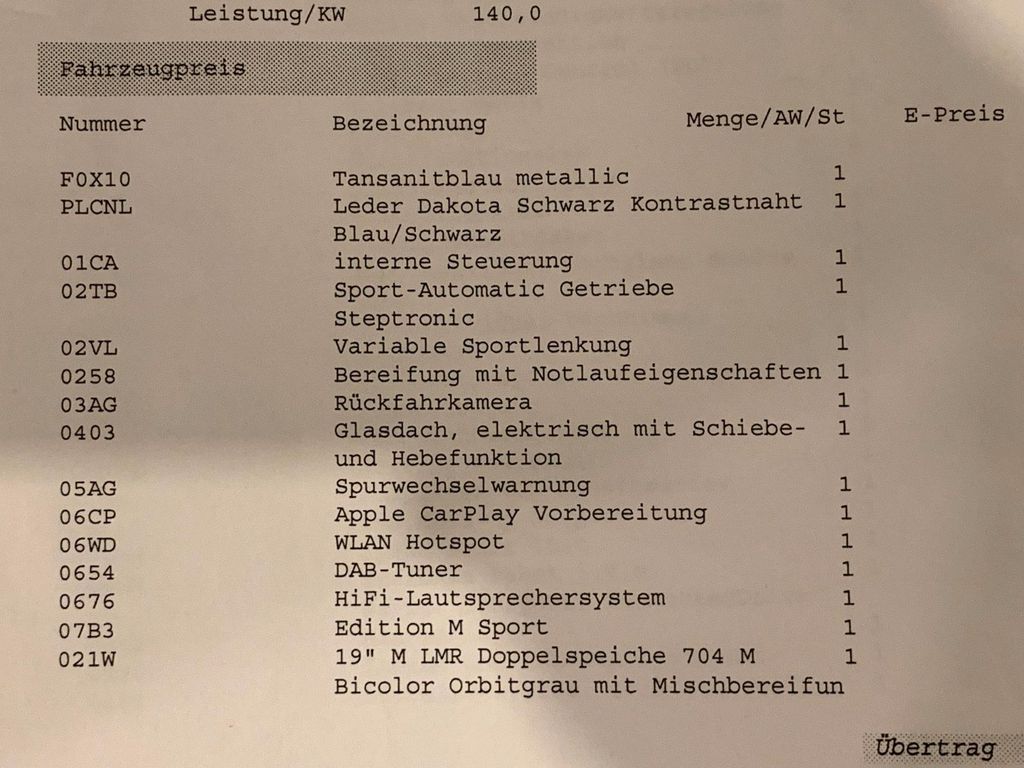 Leistung/KW 140,0

Fahrzeugpreis

| Nummer | Bezeichnung | Menge/AW/St | E-Preis |
|---|---|---|---|
| F0X10 | Tansanitblau metallic | 1 | |
| PLCNL | Leder Dakota Schwarz Kontrastnaht Blau/Schwarz | 1 | |
| 01CA | interne Steuerung | 1 | |
| 02TB | Sport-Automatic Getriebe Steptronic | 1 | |
| 02VL | Variable Sportlenkung | 1 | |
| 0258 | Bereifung mit Notlaufeigenschaften | 1 | |
| 03AG | Rückfahrkamera | 1 | |
| 0403 | Glasdach, elektrisch mit Schiebe- und Hebefunktion | 1 | |
| 05AG | Spurwechselwarnung | 1 | |
| 06CP | Apple CarPlay Vorbereitung | 1 | |
| 06WD | WLAN Hotspot | 1 | |
| 0654 | DAB-Tuner | 1 | |
| 0676 | HiFi-Lautsprechersystem | 1 | |
| 07B3 | Edition M Sport | 1 | |
| 021W | 19" M LMR Doppelspeiche 704 M Bicolor Orbitgrau mit Mischbereifun | 1 | |

Übertrag